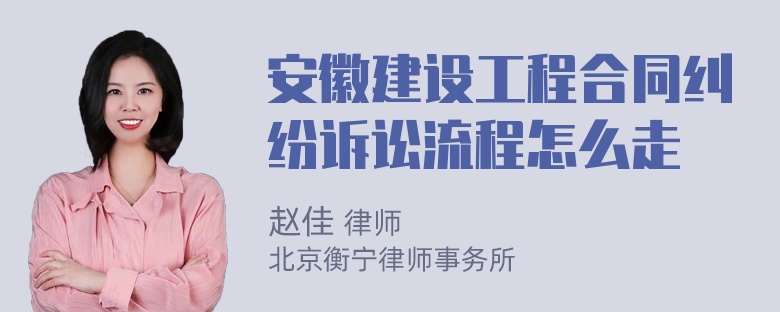 安徽建设工程合同纠纷诉讼流程怎么走

赵佳 律师
北京衡宁律师事务所